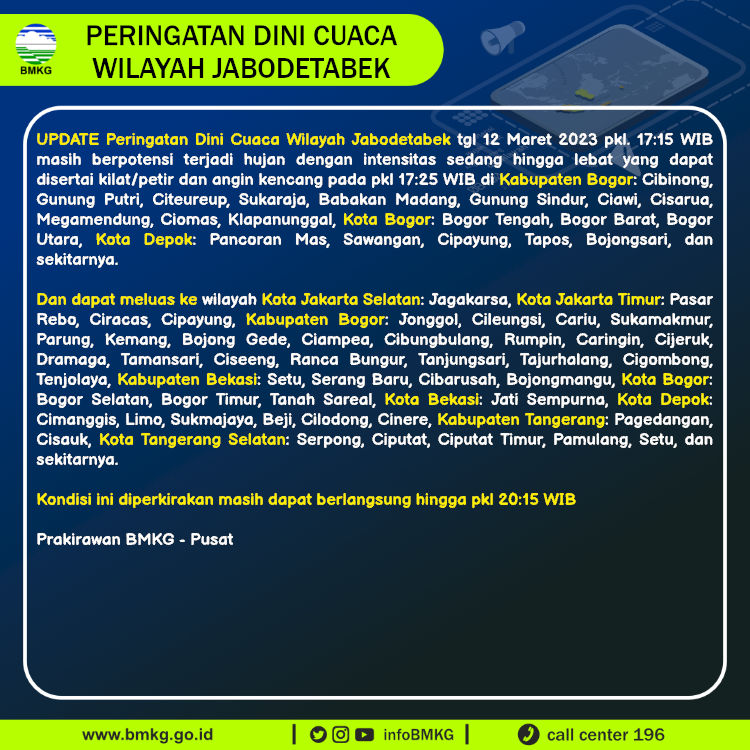 BMKG

PERINGATAN DINI CUACA WILAYAH JABODETABEK

UPDATE Peringatan Dini Cuaca Wilayah Jabodetabek tgl 12 Maret 2023 pkl. 17:15 WIB masih berpotensi terjadi hujan dengan intensitas sedang hingga lebat yang dapat disertai kilat/petir dan angin kencang pada pkl 17:25 WIB di Kabupaten Bogor: Cibinong, Gunung Putri, Citeureup, Sukaraja, Babakan Madang, Gunung Sindur, Ciawi, Cisarua, Megamendung, Ciomas, Klapanunggal, Kota Bogor: Bogor Tengah, Bogor Barat, Bogor Utara, Kota Depok: Pancoran Mas, Sawangan, Cipayung, Tapos, Bojongsari, dan sekitarnya.

Dan dapat meluas ke wilayah Kota Jakarta Selatan: Jagakarsa, Kota Jakarta Timur: Pasar Rebo, Ciracas, Cipayung, Kabupaten Bogor: Jonggol, Cileungsi, Cariu, Sukamakmur, Parung, Kemang, Bojong Gede, Ciampea, Cibungbulang, Rumpin, Caringin, Cijeruk, Dramaga, Tamansari, Ciseeng, Ranca Bungur, Tanjungsari, Tajurhalang, Cigombong, Tenjolaya, Kabupaten Bekasi: Setu, Serang Baru, Cibarusah, Bojongmangu, Kota Bogor: Bogor Selatan, Bogor Timur, Tanah Sareal, Kota Bekasi: Jati Sempurna, Kota Depok: Cimanggis, Limo, Sukmajaya, Beji, Cilodong, Cinere, Kabupaten Tangerang: Pagedangan, Cisauk, Kota Tangerang Selatan: Serpong, Ciputat, Ciputat Timur, Pamulang, Setu, dan sekitarnya.

Kondisi ini diperkirakan masih dapat berlangsung hingga pkl 20:15 WIB

Prakirawan BMKG - Pusat

www.bmkg.go.id | infoBMKG | call center 196